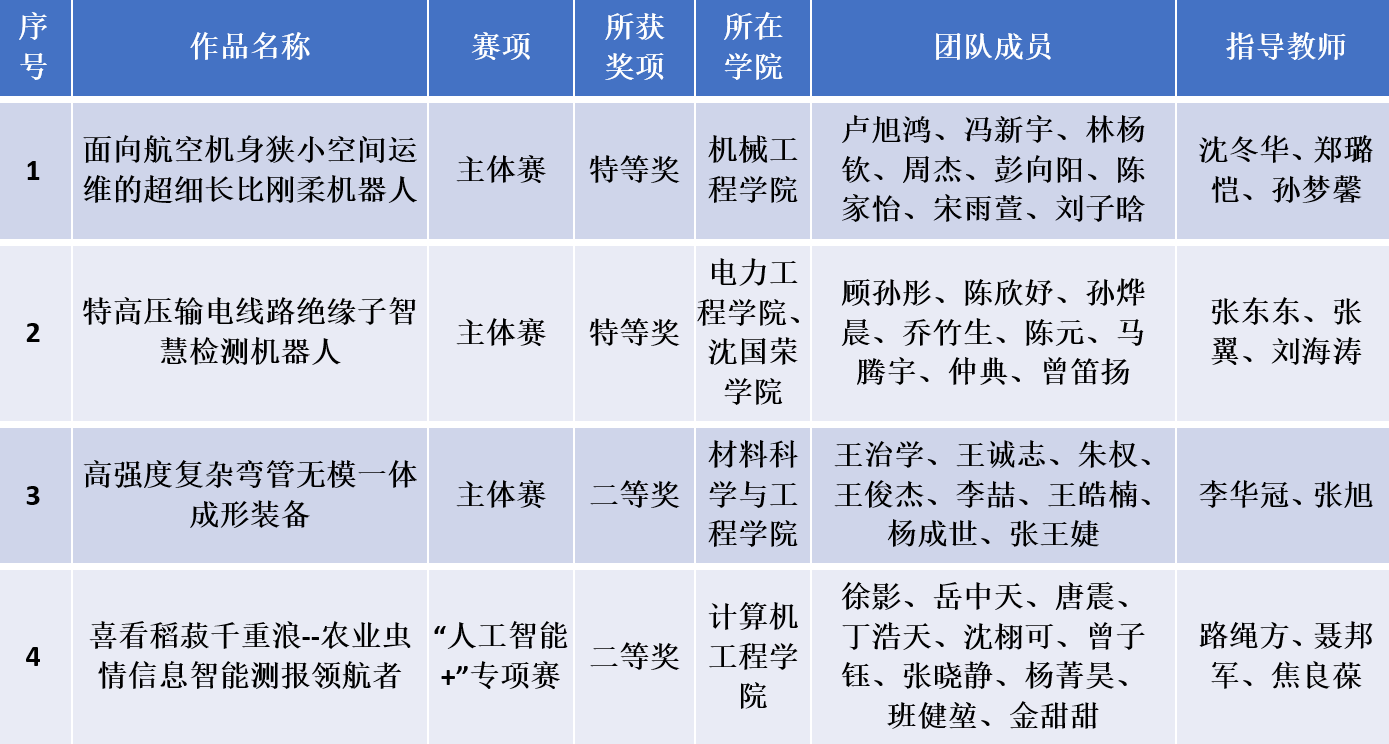 | 序号 | 作品名称 | 赛项 | 所获奖项 | 所在学院 | 团队成员 | 指导教师 |
|---|---|---|---|---|---|---|
| 1 | 面向航空机身狭小空间运维的超细长比刚柔机器人 | 主体赛 | 特等奖 | 机械工程学院 | 卢旭鸿、冯新宇、林杨钦、周杰、彭向阳、陈家怡、宋雨萱、刘子晗 | 沈冬华、郑璐恺、孙梦馨 |
| 2 | 特高压输电线路绝缘子智慧检测机器人 | 主体赛 | 特等奖 | 电力工程学院、沈国荣学院 | 顾孙彤、陈欣妤、孙烨晨、乔竹生、陈元、马腾宇、仲典、曾笛扬 | 张东东、张翼、刘海涛 |
| 3 | 高强度复杂弯管无模一体成形装备 | 主体赛 | 二等奖 | 材料科学与工程学院 | 王治学、王诚志、朱权、王俊杰、李喆、王皓楠、杨成世、张王婕 | 李华冠、张旭 |
| 4 | 喜看稻菽千重浪--农业虫情信息智能测报领航者 | “人工智能+”专项赛 | 二等奖 | 计算机工程学院 | 徐影、岳中天、唐震、丁浩天、沈栩可、曾子钰、张晓静、杨菁昊、班健堃、金甜甜 | 路绳方、聂邦军、焦良葆 |